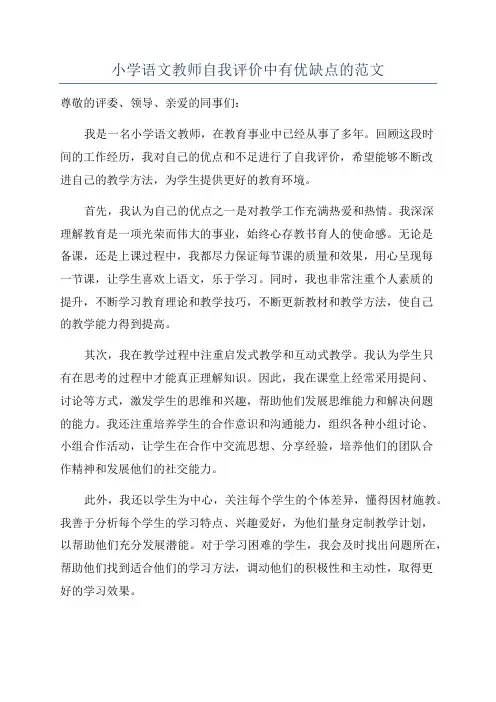 小学语文教师自我评价中有优缺点的范文

尊敬的评委、领导、亲爱的同事们：

我是一名小学语文教师，在教育事业中已经从事了多年。回顾这段时间的工作经历，我对自己的优点和不足进行了自我评价，希望能够不断改进自己的教学方法，为学生提供更好的教育环境。

首先，我认为自己的优点之一是对教学工作充满热爱和热情。我深深理解教育是一项光荣而伟大的事业，始终心存教书育人的使命感。无论是备课，还是上课过程中，我都尽力保证每节课的质量和效果，用心呈现每一节课，让学生喜欢上语文，乐于学习。同时，我也非常注重个人素质的提升，不断学习教育理论和教学技巧，不断更新教材和教学方法，使自己的教学能力得到提高。

其次，我在教学过程中注重启发式教学和互动式教学。我认为学生只有在思考的过程中才能真正理解知识。因此，我在课堂上经常采用提问、讨论等方式，激发学生的思维和兴趣，帮助他们发展思维能力和解决问题的能力。我还注重培养学生的合作意识和沟通能力，组织各种小组讨论、小组合作活动，让学生在合作中交流思想、分享经验，培养他们的团队合作精神和发展他们的社交能力。

此外，我还以学生为中心，关注每个学生的个体差异，懂得因材施教。我善于分析每个学生的学习特点、兴趣爱好，为他们量身定制教学计划，以帮助他们充分发展潜能。对于学习困难的学生，我会及时找出问题所在，帮助他们找到适合他们的学习方法，调动他们的积极性和主动性，取得更好的学习效果。